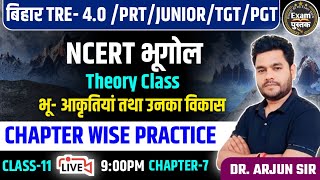 बिहार TRE- 4.0 /PRT/JUNIOR/TGT/PGT

Exam पुस्तक

NCERT भूगोल

Theory Class

भू- आकृतियां तथा उनका विकास

CHAPTER WISE PRACTICE

CLASS-11 LIVE 9:00PM CHAPTER-7

DR. ARJUN SIR